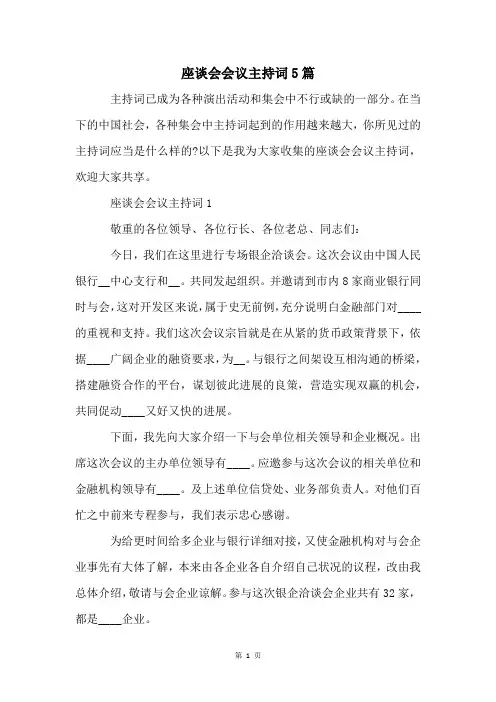 座谈会会议主持词5篇

主持词已成为各种演出活动和集会中不行或缺的一部分。在当下的中国社会，各种集会中主持词起到的作用越来越大，你所见过的主持词应当是什么样的?以下是我为大家收集的座谈会会议主持词，欢迎大家共享。

座谈会会议主持词1

敬重的各位领导、各位行长、各位老总、同志们：

今日，我们在这里进行专场银企洽谈会。这次会议由中国人民银行__中心支行和__。共同发起组织。并邀请到市内8家商业银行同时与会，这对开发区来说，属于史无前例，充分说明白金融部门对____的重视和支持。我们这次会议宗旨就是在从紧的货币政策背景下，依据____广阔企业的融资要求，为__。与银行之间架设互相沟通的桥梁，搭建融资合作的平台，谋划彼此进展的良策，营造实现双赢的机会，共同促动____又好又快的进展。

下面，我先向大家介绍一下与会单位相关领导和企业概况。出席这次会议的主办单位领导有____。应邀参与这次会议的相关单位和金融机构领导有____。及上述单位信贷处、业务部负责人。对他们百忙之中前来专程参与，我们表示忠心感谢。

为给更时间给多企业与银行详细对接，又使金融机构对与会企业事先有大体了解，本来由各企业各自介绍自己状况的议程，改由我总体介绍，敬请与会企业谅解。参与这次银企洽谈会企业共有32家，都是____企业。

第 1 页